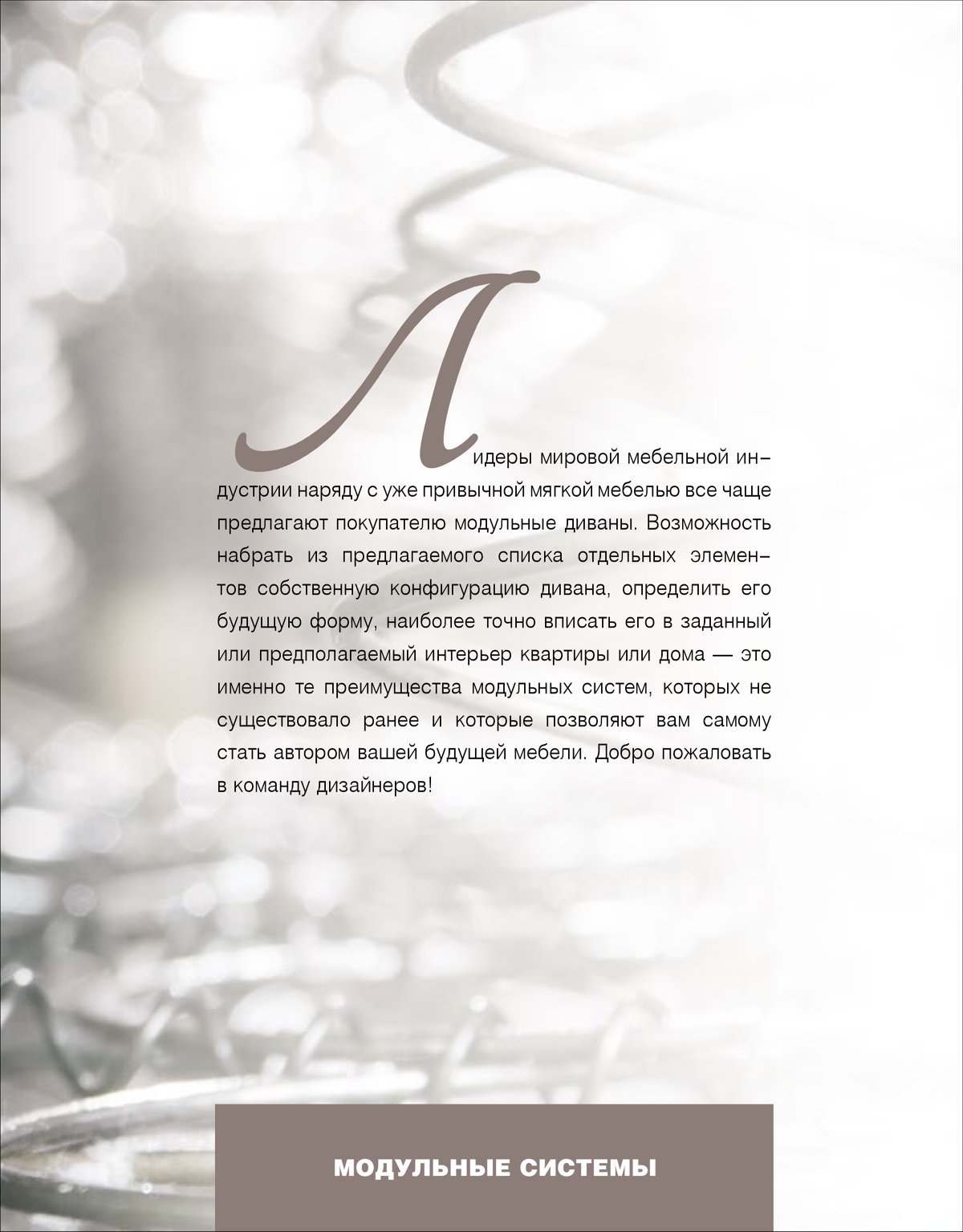 Лидеры мировой мебельной индустрии наряду с уже привычной мягкой мебелью все чаще предлагают покупателю модульные диваны. Возможность набрать из предлагаемого списка отдельных элементов собственную конфигурацию дивана, определить его будущую форму, наиболее точно вписать его в заданный или предполагаемый интерьер квартиры или дома — это именно те преимущества модульных систем, которых не существовало ранее и которые позволяют вам самому стать автором вашей будущей мебели. Добро пожаловать в команду дизайнеров!

МОДУЛЬНЫЕ СИСТЕМЫ